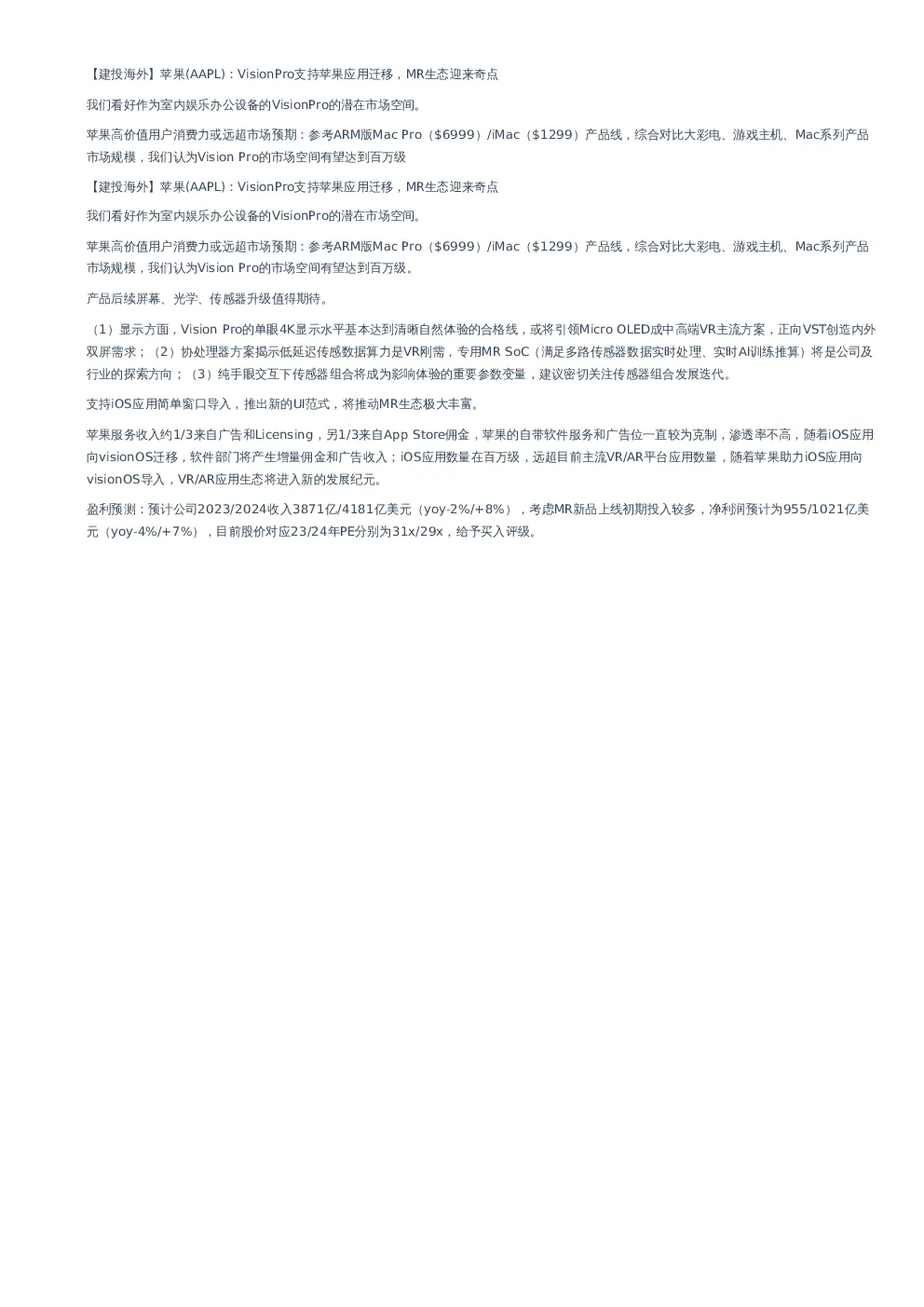 【建投海外】苹果(AAPL)：VisionPro支持苹果应用迁移，MR生态迎来奇点

我们看好作为室内娱乐办公设备的VisionPro的潜在市场空间。

苹果高价值用户消费力或远超市场预期：参考ARM版Mac Pro（$6999）/iMac（$1299）产品线，综合对比大彩电、游戏主机、Mac系列产品市场规模，我们认为Vision Pro的市场空间有望达到百万级

【建投海外】苹果(AAPL)：VisionPro支持苹果应用迁移，MR生态迎来奇点

我们看好作为室内娱乐办公设备的VisionPro的潜在市场空间。

苹果高价值用户消费力或远超市场预期：参考ARM版Mac Pro（$6999）/iMac（$1299）产品线，综合对比大彩电、游戏主机、Mac系列产品市场规模，我们认为Vision Pro的市场空间有望达到百万级。

产品后续屏幕、光学、传感器升级值得期待。

（1）显示方面，Vision Pro的单眼4K显示水平基本达到清晰自然体验的合格线，或将引领Micro OLED成中高端VR主流方案，正向VST创造内外双屏需求；（2）协处理器方案揭示低延迟传感数据算力是VR刚需，专用MR SoC（满足多路传感器数据实时处理、实时AI训练推算）将是公司及行业的探索方向；（3）纯手眼交互下传感器组合将成为影响体验的重要参数变量，建议密切关注传感器组合发展迭代。

支持iOS应用简单窗口导入，推出新的UI范式，将推动MR生态极大丰富。

苹果服务收入约1/3来自广告和Licensing，另1/3来自App Store佣金，苹果的自带软件服务和广告位一直较为克制，渗透率不高，随着iOS应用向visionOS迁移，软件部门将产生增量佣金和广告收入；iOS应用数量在百万级，远超目前主流VR/AR平台应用数量，随着苹果助力iOS应用向visionOS导入，VR/AR应用生态将进入新的发展纪元。

盈利预测：预计公司2023/2024收入3871亿/4181亿美元（yoy-2%/+8%），考虑MR新品上线初期投入较多，净利润预计为955/1021亿美元（yoy-4%/+7%），目前股价对应23/24年PE分别为31x/29x，给予买入评级。